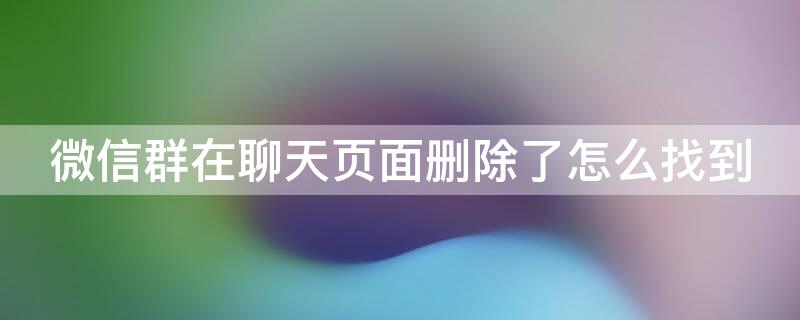 微信群在聊天页面删除了怎么找到